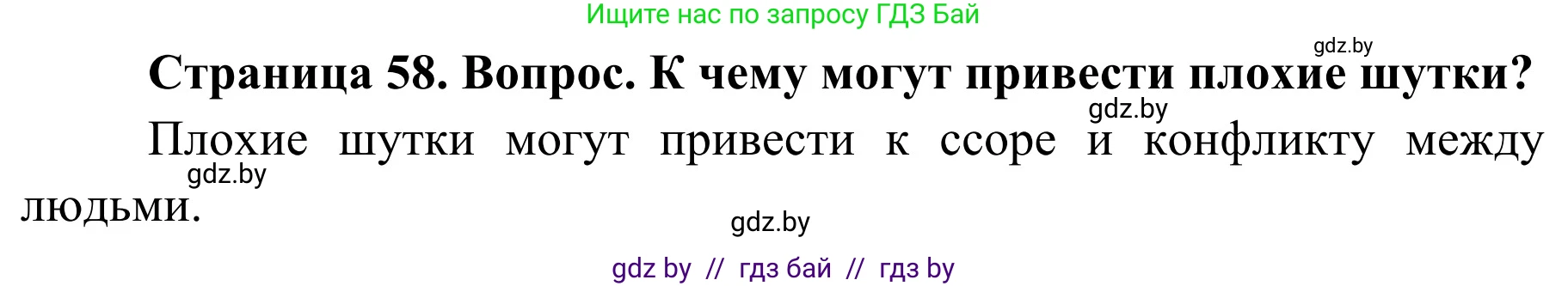 Ищите нас по запросу ГДЗ Бай

gdz.by

Страница 58. Вопрос. К чему могут привести плохие шутки?

gdz.by

Плохие шутки могут привести к ссоре и конфликту между людьми.

gdz.by

gdz.by

gdz by // гдз бай // гдз by